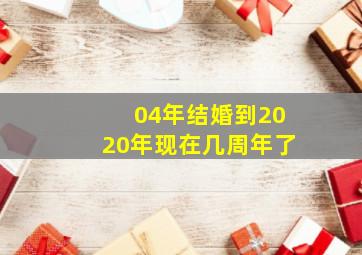 04年结婚到2020年现在几周年了